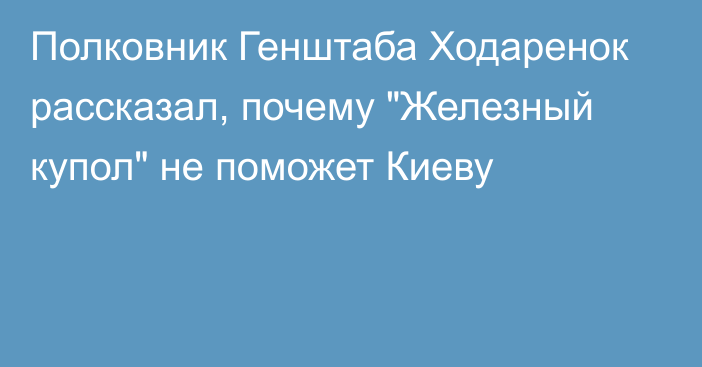 Полковник Генштаба Ходаренок рассказал, почему "Железный купол" не поможет Киеву